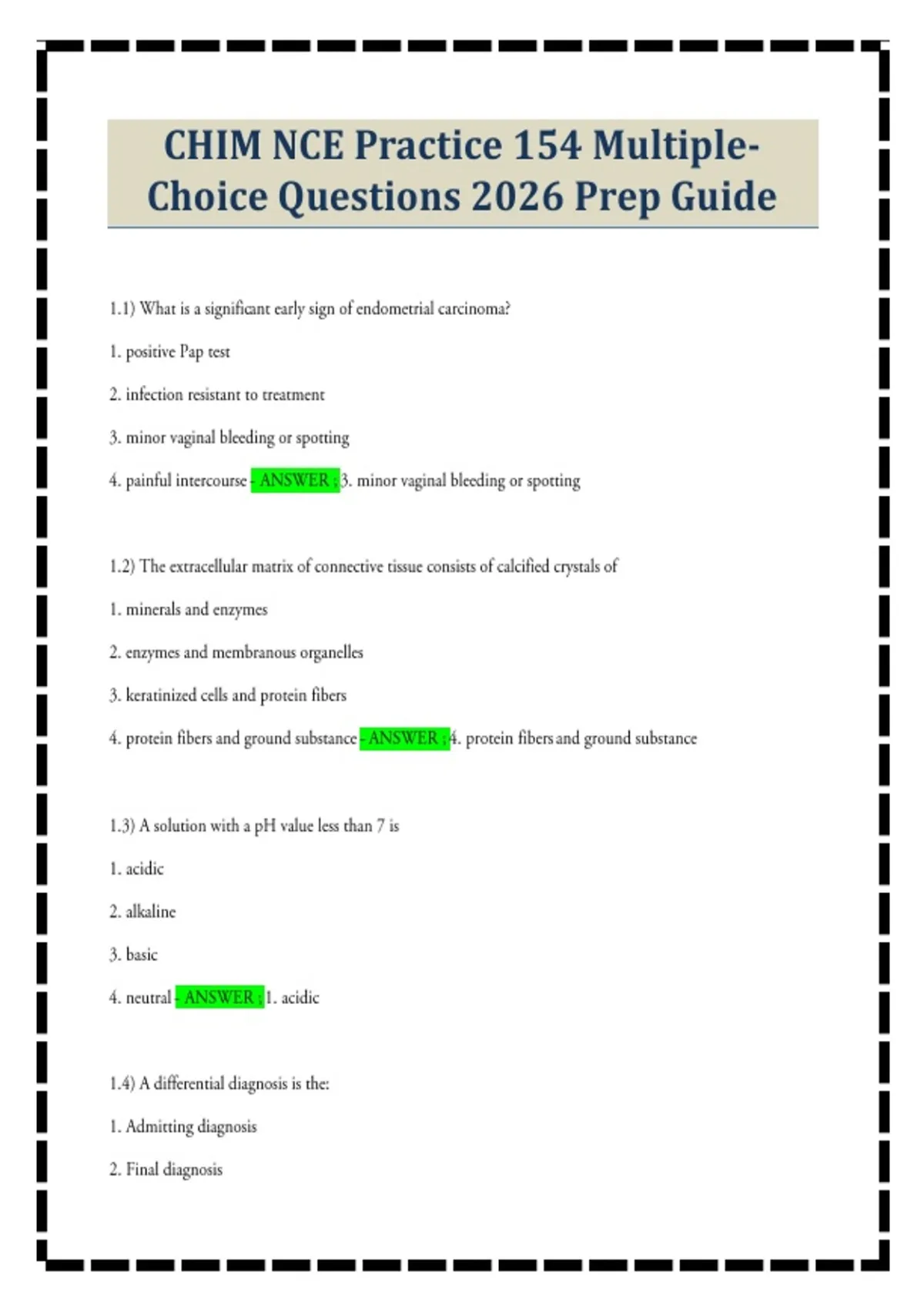 CHIM NCE Practice 154 Multiple-Choice Questions 2026 Prep Guide

1.1) What is a significant early sign of endometrial carcinoma?

1. positive Pap test

2. infection resistant to treatment

3. minor vaginal bleeding or spotting

4. painful intercourse - ANSWER ; 3. minor vaginal bleeding or spotting

1.2) The extracellular matrix of connective tissue consists of calcified crystals of

1. minerals and enzymes

2. enzymes and membranous organelles

3. keratinized cells and protein fibers

4. protein fibers and ground substance - ANSWER ; 4. protein fibers and ground substance

1.3) A solution with a pH value less than 7 is

1. acidic

2. alkaline

3. basic

4. neutral - ANSWER ; 1. acidic

1.4) A differential diagnosis is the:

1. Admitting diagnosis

2. Final diagnosis